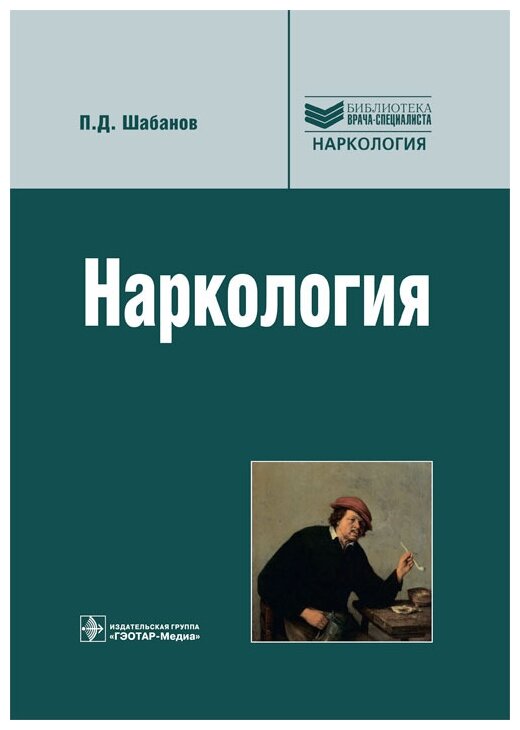 П.Д. Шабанов

БИБЛИОТЕКА
ВРАЧА-СПЕЦИАЛИСТА
НАРКОЛОГИЯ

Наркология

ИЗДАТЕЛЬСКАЯ ГРУППА
«ГЭОТАР-Медиа»